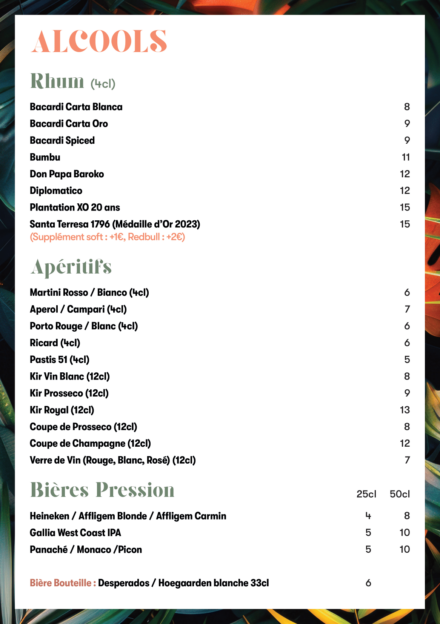 ALCOOLS

Rhum (4cl)

| | |
|---|---|
| Bacardi Carta Blanca | 8 |
| Bacardi Carta Oro | 9 |
| Bacardi Spiced | 9 |
| Bumbu | 11 |
| Don Papa Baroko | 12 |
| Diplomatico | 12 |
| Plantation XO 20 ans | 15 |
| Santa Terresa 1796 (Médaille d'Or 2023) | 15 |

(Supplément soft : +1€, Redbull : +2€)

Apéritifs

| | |
|---|---|
| Martini Rosso / Bianco (4cl) | 6 |
| Aperol / Campari (4cl) | 7 |
| Porto Rouge / Blanc (4cl) | 6 |
| Ricard (4cl) | 6 |
| Pastis 51 (4cl) | 5 |
| Kir Vin Blanc (12cl) | 8 |
| Kir Prosseco (12cl) | 9 |
| Kir Royal (12cl) | 13 |
| Coupe de Prosseco (12cl) | 8 |
| Coupe de Champagne (12cl) | 12 |
| Verre de Vin (Rouge, Blanc, Rosé) (12cl) | 7 |

| Bières Pression | 25cl | 50cl |
|---|---|---|
| Heineken / Affligem Blonde / Affligem Carmin | 4 | 8 |
| Gallia West Coast IPA | 5 | 10 |
| Panaché / Monaco /Picon | 5 | 10 |

Bière Bouteille : Desperados / Hoegaarden blanche 33cl 6